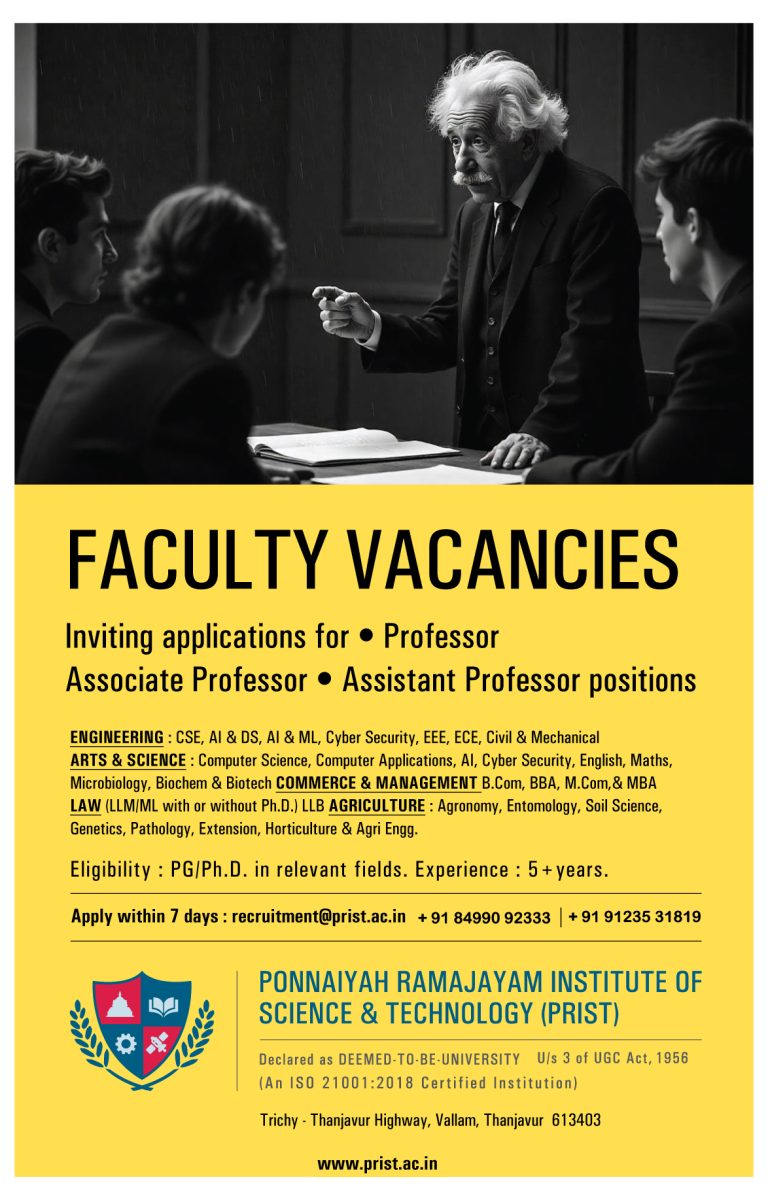 FACULTY VACANCIES

Inviting applications for • Professor
Associate Professor • Assistant Professor positions

ENGINEERING : CSE, AI & DS, AI & ML, Cyber Security, EEE, ECE, Civil & Mechanical ARTS & SCIENCE : Computer Science, Computer Applications, AI, Cyber Security, English, Maths, Microbiology, Biochem & Biotech COMMERCE & MANAGEMENT B.Com, BBA, M.Com,& MBA LAW (LLM/ML with or without Ph.D.) LLB AGRICULTURE : Agronomy, Entomology, Soil Science, Genetics, Pathology, Extension, Horticulture & Agri Engg.

Eligibility : PG/Ph.D. in relevant fields. Experience : 5+years.

Apply within 7 days : recruitment@prist.ac.in + 91 84990 92333 | + 91 91235 31819

PONNAIYAH RAMAJAYAM INSTITUTE OF SCIENCE & TECHNOLOGY (PRIST)

Declared as DEEMED-TO-BE-UNIVERSITY U/s 3 of UGC Act, 1956
(An ISO 21001:2018 Certified Institution)

Trichy - Thanjavur Highway, Vallam, Thanjavur 613403

www.prist.ac.in